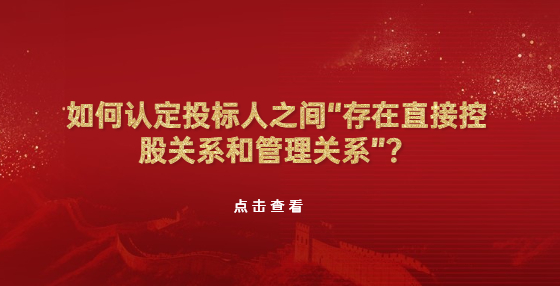 如何认定投标人之间"存在直接控股关系和管理关系"？

点击查看